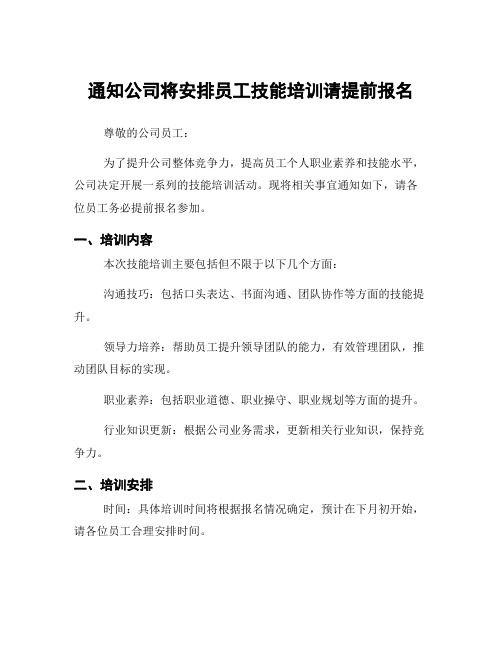 通知公司将安排员工技能培训请提前报名

尊敬的公司员工：

为了提升公司整体竞争力，提高员工个人职业素养和技能水平，公司决定开展一系列的技能培训活动。现将相关事宜通知如下，请各位员工务必提前报名参加。

一、培训内容

本次技能培训主要包括但不限于以下几个方面：

沟通技巧：包括口头表达、书面沟通、团队协作等方面的技能提升。

领导力培养：帮助员工提升领导团队的能力，有效管理团队，推动团队目标的实现。

职业素养：包括职业道德、职业操守、职业规划等方面的提升。

行业知识更新：根据公司业务需求，更新相关行业知识，保持竞争力。

二、培训安排

时间：具体培训时间将根据报名情况确定，预计在下月初开始，请各位员工合理安排时间。